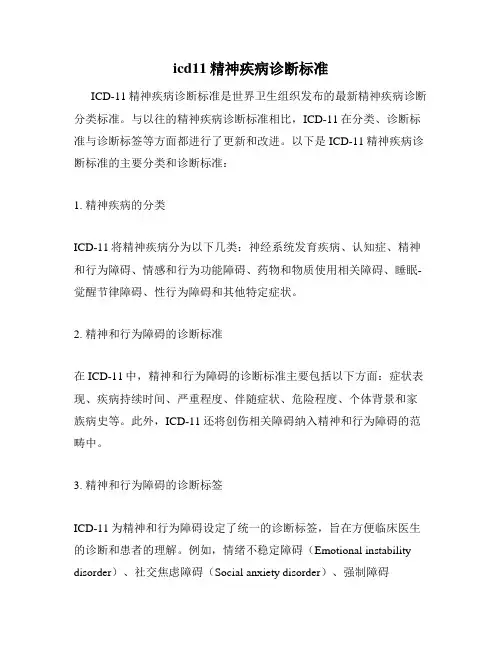 icd11 精神疾病诊断标准

ICD-11 精神疾病诊断标准是世界卫生组织发布的最新精神疾病诊断分类标准。与以往的精神疾病诊断标准相比，ICD-11 在分类、诊断标准与诊断标签等方面都进行了更新和改进。以下是 ICD-11 精神疾病诊断标准的主要分类和诊断标准：

1. 精神疾病的分类

ICD-11 将精神疾病分为以下几类：神经系统发育疾病、认知症、精神和行为障碍、情感和行为功能障碍、药物和物质使用相关障碍、睡眠-觉醒节律障碍、性行为障碍和其他特定症状。

2. 精神和行为障碍的诊断标准

在 ICD-11 中，精神和行为障碍的诊断标准主要包括以下方面：症状表现、疾病持续时间、严重程度、伴随症状、危险程度、个体背景和家族病史等。此外，ICD-11 还将创伤相关障碍纳入精神和行为障碍的范畴中。

3. 精神和行为障碍的诊断标签

ICD-11 为精神和行为障碍设定了统一的诊断标签，旨在方便临床医生的诊断和患者的理解。例如，情绪不稳定障碍（Emotional instability disorder）、社交焦虑障碍（Social anxiety disorder）、强制障碍